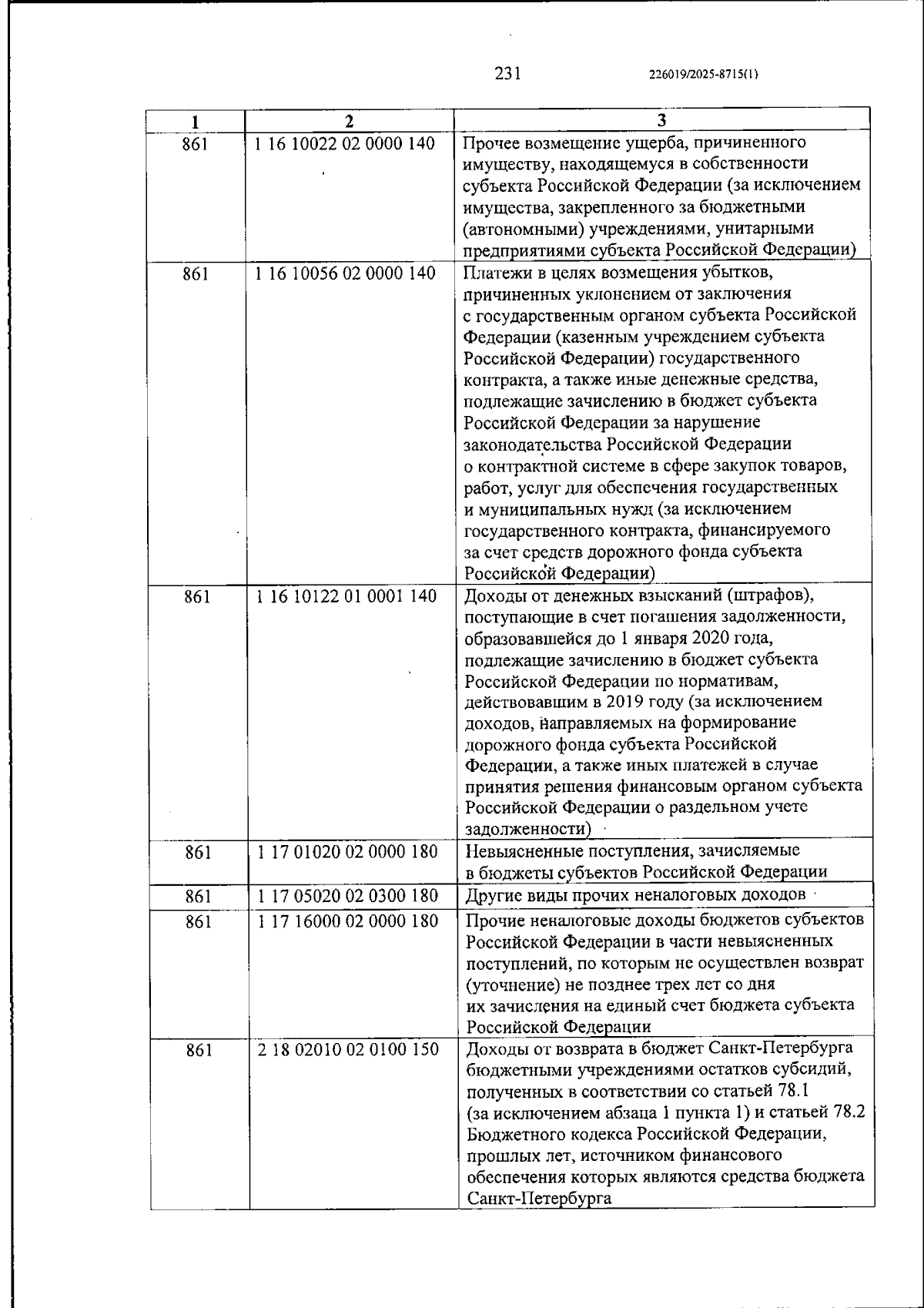 231 226019/2025-8715(1)

| 1 | 2 | 3 |
|---|---|---|
| 861 | 1 16 10022 02 0000 140 | Прочее возмещение ущерба, причиненного имуществу, находящемуся в собственности субъекта Российской Федерации (за исключением имущества, закрепленного за бюджетными (автономными) учреждениями, унитарными предприятиями субъекта Российской Федерации) |
| 861 | 1 16 10056 02 0000 140 | Платежи в целях возмещения убытков, причиненных уклонением от заключения с государственным органом субъекта Российской Федерации (казенным учреждением субъекта Российской Федерации) государственного контракта, а также иные денежные средства, подлежащие зачислению в бюджет субъекта Российской Федерации за нарушение законодательства Российской Федерации о контрактной системе в сфере закупок товаров, работ, услуг для обеспечения государственных и муниципальных нужд (за исключением государственного контракта, финансируемого за счет средств дорожного фонда субъекта Российской Федерации) |
| 861 | 1 16 10122 01 0001 140 | Доходы от денежных взысканий (штрафов), поступающие в счет погашения задолженности, образовавшейся до 1 января 2020 года, подлежащие зачислению в бюджет субъекта Российской Федерации по нормативам, действовавшим в 2019 году (за исключением доходов, направляемых на формирование дорожного фонда субъекта Российской Федерации, а также иных платежей в случае принятия решения финансовым органом субъекта Российской Федерации о раздельном учете задолженности) |
| 861 | 1 17 01020 02 0000 180 | Невыясненные поступления, зачисляемые в бюджеты субъектов Российской Федерации |
| 861 | 1 17 05020 02 0300 180 | Другие виды прочих неналоговых доходов |
| 861 | 1 17 16000 02 0000 180 | Прочие неналоговые доходы бюджетов субъектов Российской Федерации в части невыясненных поступлений, по которым не осуществлен возврат (уточнение) не позднее трех лет со дня их зачисления на единый счет бюджета субъекта Российской Федерации |
| 861 | 2 18 02010 02 0100 150 | Доходы от возврата в бюджет Санкт-Петербурга бюджетными учреждениями остатков субсидий, полученных в соответствии со статьей 78.1 (за исключением абзаца 1 пункта 1) и статьей 78.2 Бюджетного кодекса Российской Федерации, прошлых лет, источником финансового обеспечения которых являются средства бюджета Санкт-Петербурга |